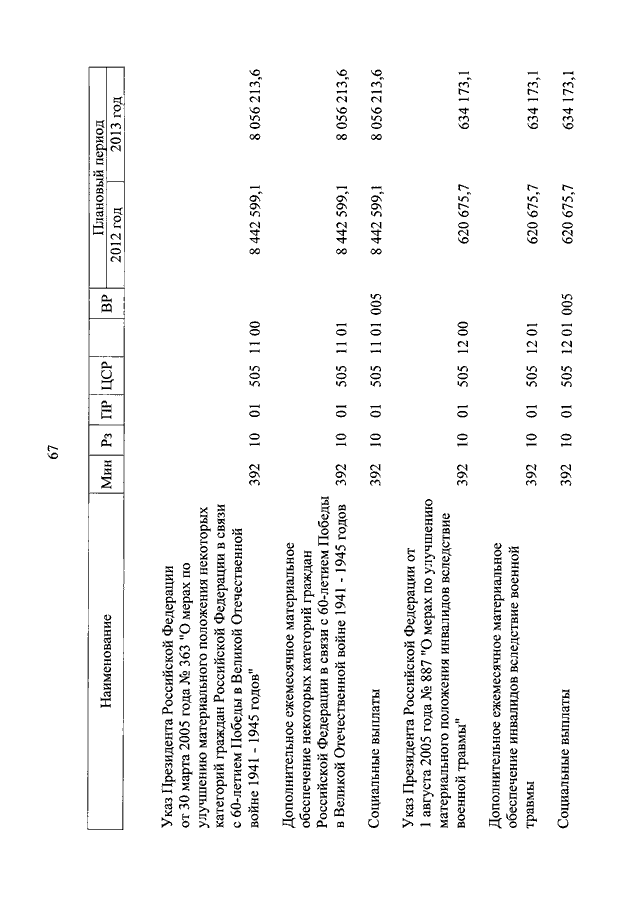 67

| Наименование | Мин | Рз | ПР | ЦСР | ВР | Плановый период 2012 год | Плановый период 2013 год |
|---|---|---|---|---|---|---|---|
| Указ Президента Российской Федерации от 30 марта 2005 года № 363 "О мерах по улучшению материального положения некоторых категорий граждан Российской Федерации в связи с 60-летием Победы в Великой Отечественной войне 1941 - 1945 годов" | 392 | 10 | 01 | 505 11 00 | | 8 442 599,1 | 8 056 213,6 |
| Дополнительное ежемесячное материальное обеспечение некоторых категорий граждан Российской Федерации в связи с 60-летием Победы в Великой Отечественной войне 1941 - 1945 годов | 392 | 10 | 01 | 505 11 01 | | 8 442 599,1 | 8 056 213,6 |
| Социальные выплаты | 392 | 10 | 01 | 505 11 01 | 005 | 8 442 599,1 | 8 056 213,6 |
| Указ Президента Российской Федерации от 1 августа 2005 года № 887 "О мерах по улучшению материального положения инвалидов вследствие военной травмы" | 392 | 10 | 01 | 505 12 00 | | 620 675,7 | 634 173,1 |
| Дополнительное ежемесячное материальное обеспечение инвалидов вследствие военной травмы | 392 | 10 | 01 | 505 12 01 | | 620 675,7 | 634 173,1 |
| Социальные выплаты | 392 | 10 | 01 | 505 12 01 | 005 | 620 675,7 | 634 173,1 |